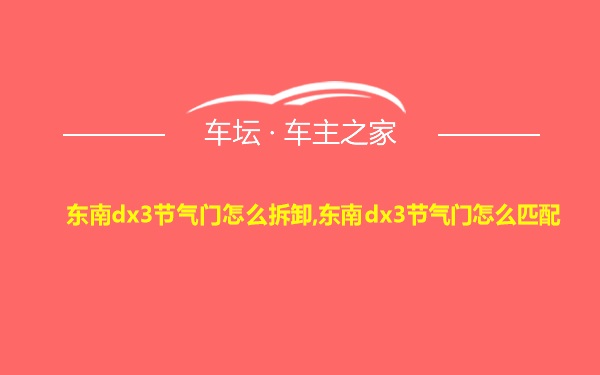 车坛 · 车主之家

东南dx3节气门怎么拆卸,东南dx3节气门怎么匹配